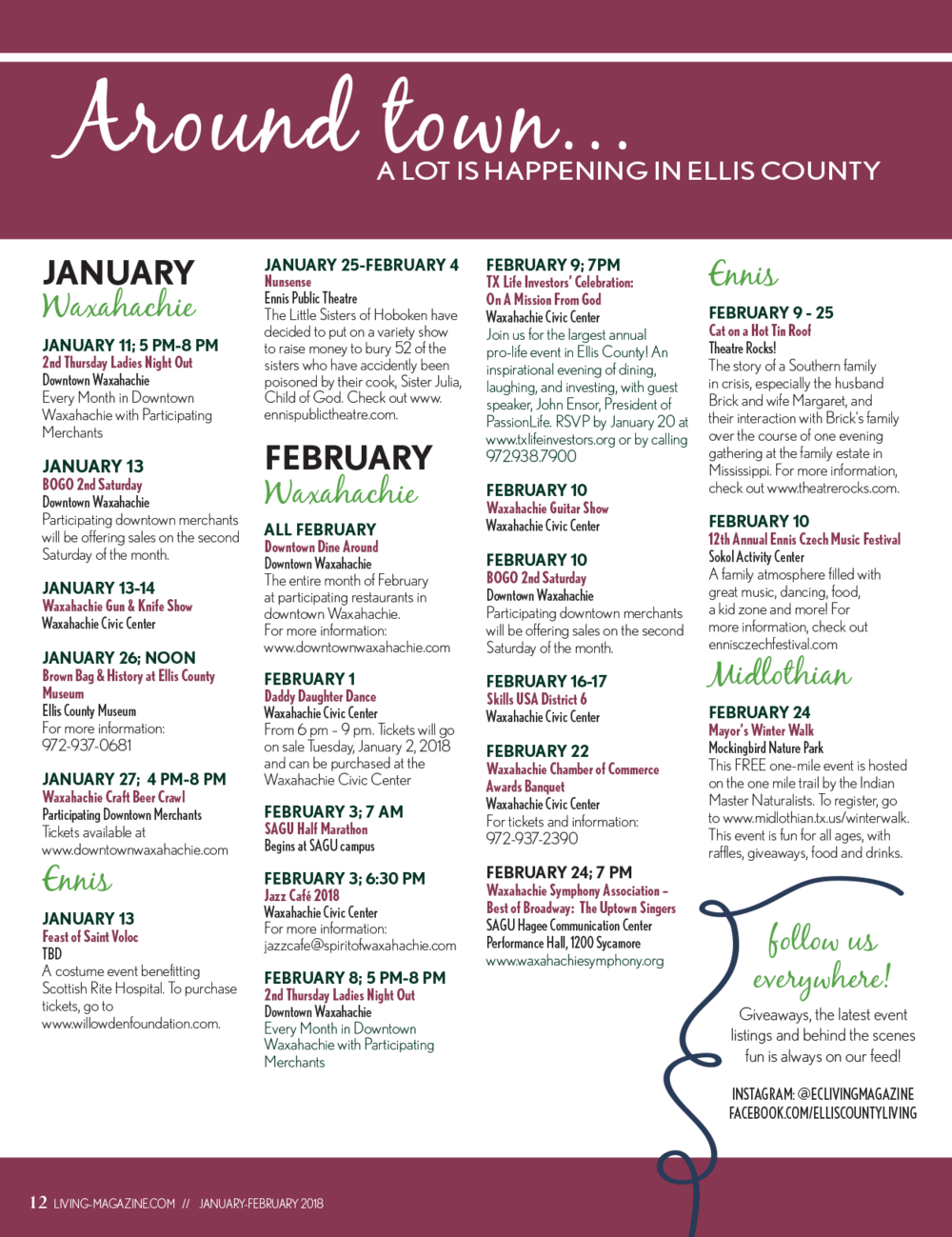 Around town...
A LOT IS HAPPENING IN ELLIS COUNTY

JANUARY
Waxahachie

JANUARY 11; 5 PM-8 PM
2nd Thursday Ladies Night Out
Downtown Waxahachie
Every Month in Downtown Waxahachie with Participating Merchants

JANUARY 13
BOGO 2nd Saturday
Downtown Waxahachie
Participating downtown merchants will be offering sales on the second Saturday of the month.

JANUARY 13-14
Waxahachie Gun & Knife Show
Waxahachie Civic Center

JANUARY 26; NOON
Brown Bag & History at Ellis County Museum
Ellis County Museum
For more information: 972-937-0681

JANUARY 27; 4 PM-8 PM
Waxahachie Craft Beer Crawl
Participating Downtown Merchants
Tickets available at www.downtownwaxahachie.com

Ennis

JANUARY 13
Feast of Saint Voloc
TBD
A costume event benefitting Scottish Rite Hospital. To purchase tickets, go to www.willowdenfoundation.com.

JANUARY 25-FEBRUARY 4
Nunsense
Ennis Public Theatre
The Little Sisters of Hoboken have decided to put on a variety show to raise money to bury 52 of the sisters who have accidently been poisoned by their cook, Sister Julia, Child of God. Check out www.ennispublictheatre.com.

FEBRUARY
Waxahachie

ALL FEBRUARY
Downtown Dine Around
Downtown Waxahachie
The entire month of February at participating restaurants in downtown Waxahachie.
For more information: www.downtownwaxahachie.com

FEBRUARY 1
Daddy Daughter Dance
Waxahachie Civic Center
From 6 pm - 9 pm. Tickets will go on sale Tuesday, January 2, 2018 and can be purchased at the Waxahachie Civic Center

FEBRUARY 3; 7 AM
SAGU Half Marathon
Begins at SAGU campus

FEBRUARY 3; 6:30 PM
Jazz Café 2018
Waxahachie Civic Center
For more information: jazzcafe@spiritofwaxahachie.com

FEBRUARY 8; 5 PM-8 PM
2nd Thursday Ladies Night Out
Downtown Waxahachie
Every Month in Downtown Waxahachie with Participating Merchants

FEBRUARY 9; 7PM
TX Life Investors' Celebration: On A Mission From God
Waxahachie Civic Center
Join us for the largest annual pro-life event in Ellis County! An inspirational evening of dining, laughing, and investing, with guest speaker, John Ensor, President of PassionLife. RSVP by January 20 at www.txlifeinvestors.org or by calling 972.938.7900

FEBRUARY 10
Waxahachie Guitar Show
Waxahachie Civic Center

FEBRUARY 10
BOGO 2nd Saturday
Downtown Waxahachie
Participating downtown merchants will be offering sales on the second Saturday of the month.

FEBRUARY 16-17
Skills USA District 6
Waxahachie Civic Center

FEBRUARY 22
Waxahachie Chamber of Commerce Awards Banquet
Waxahachie Civic Center
For tickets and information: 972-937-2390

FEBRUARY 24; 7 PM
Waxahachie Symphony Association – Best of Broadway: The Uptown Singers
SAGU Hagee Communication Center Performance Hall, 1200 Sycamore
www.waxahachiesymphony.org

Ennis

FEBRUARY 9 - 25
Cat on a Hot Tin Roof
Theatre Rocks!
The story of a Southern family in crisis, especially the husband Brick and wife Margaret, and their interaction with Brick's family over the course of one evening gathering at the family estate in Mississippi. For more information, check out www.theatrerocks.com.

FEBRUARY 10
12th Annual Ennis Czech Music Festival
Sokol Activity Center
A family atmosphere filled with great music, dancing, food, a kid zone and more! For more information, check out ennisczechfestival.com

Midlothian

FEBRUARY 24
Mayor's Winter Walk
Mockingbird Nature Park
This FREE one-mile event is hosted on the one mile trail by the Indian Master Naturalists. To register, go to www.midlothian.tx.us/winterwalk. This event is fun for all ages, with raffles, giveaways, food and drinks.

follow us everywhere!
Giveaways, the latest event listings and behind the scenes fun is always on our feed!
INSTAGRAM: @ECLIVINGMAGAZINE
FACEBOOK.COM/ELLISCOUNTYLIVING

12 LIVING-MAGAZINE.COM // JANUARY-FEBRUARY 2018